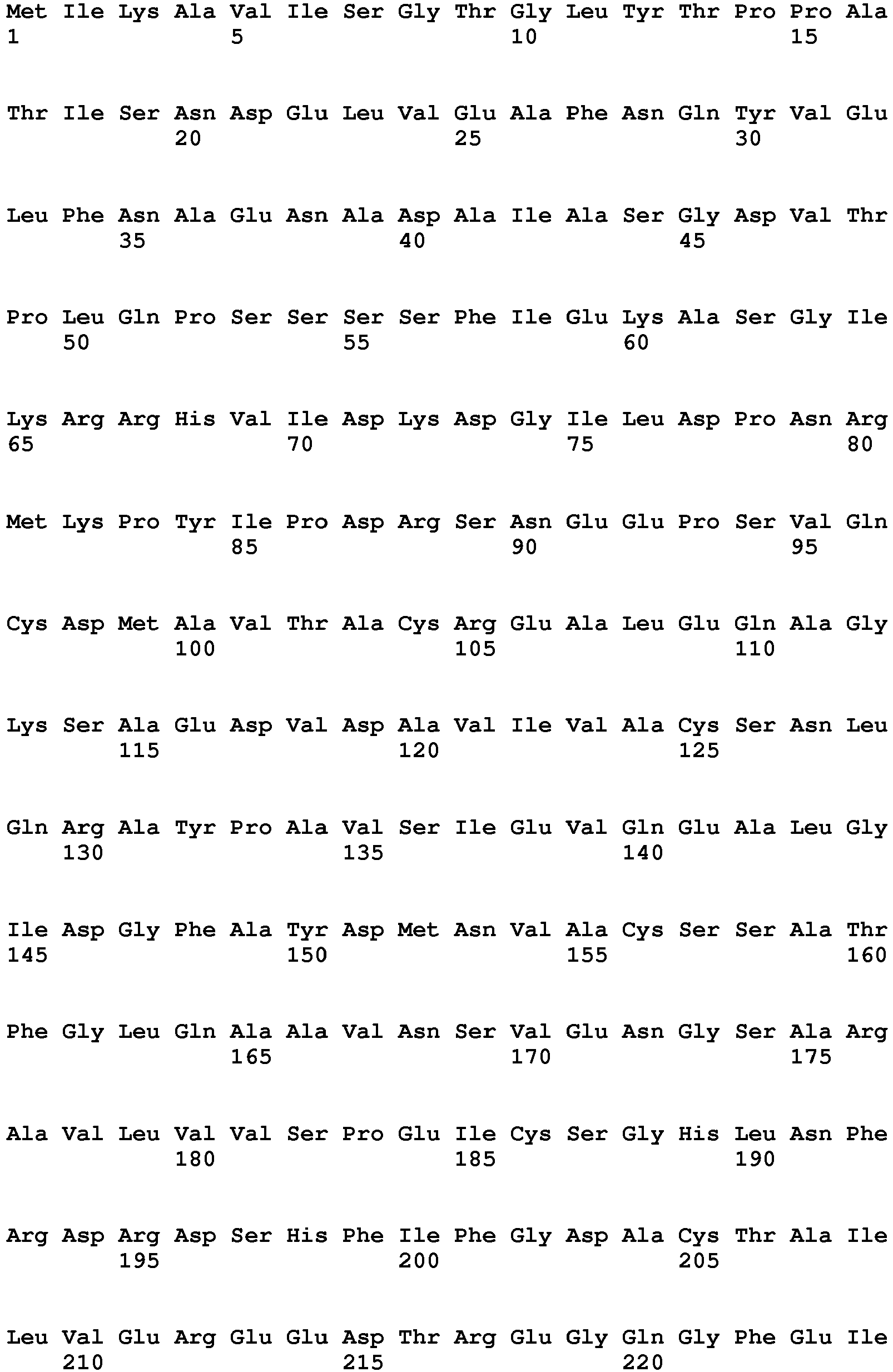 Met Ile Lys Ala Val Ile Ser Gly Thr Gly Leu Tyr Thr Pro Pro Ala
1               5                   10                  15

Thr Ile Ser Asn Asp Glu Leu Val Glu Ala Phe Asn Gln Tyr Val Glu
            20                  25                  30

Leu Phe Asn Ala Glu Asn Ala Asp Ala Ile Ala Ser Gly Asp Val Thr
        35                  40                  45

Pro Leu Gln Pro Ser Ser Ser Ser Phe Ile Glu Lys Ala Ser Gly Ile
    50                  55                  60

Lys Arg Arg His Val Ile Asp Lys Asp Gly Ile Leu Asp Pro Asn Arg
65                  70                  75                  80

Met Lys Pro Tyr Ile Pro Asp Arg Ser Asn Glu Glu Pro Ser Val Gln
                85                  90                  95

Cys Asp Met Ala Val Thr Ala Cys Arg Glu Ala Leu Glu Gln Ala Gly
            100                 105                 110

Lys Ser Ala Glu Asp Val Asp Ala Val Ile Val Ala Cys Ser Asn Leu
        115                 120                 125

Gln Arg Ala Tyr Pro Ala Val Ser Ile Glu Val Gln Glu Ala Leu Gly
    130                 135                 140

Ile Asp Gly Phe Ala Tyr Asp Met Asn Val Ala Cys Ser Ser Ala Thr
145                 150                 155                 160

Phe Gly Leu Gln Ala Ala Val Asn Ser Val Glu Asn Gly Ser Ala Arg
                165                 170                 175

Ala Val Leu Val Val Ser Pro Glu Ile Cys Ser Gly His Leu Asn Phe
            180                 185                 190

Arg Asp Arg Asp Ser His Phe Ile Phe Gly Asp Ala Cys Thr Ala Ile
        195                 200                 205

Leu Val Glu Arg Glu Glu Asp Thr Arg Glu Gly Gln Gly Phe Glu Ile
    210                 215                 220